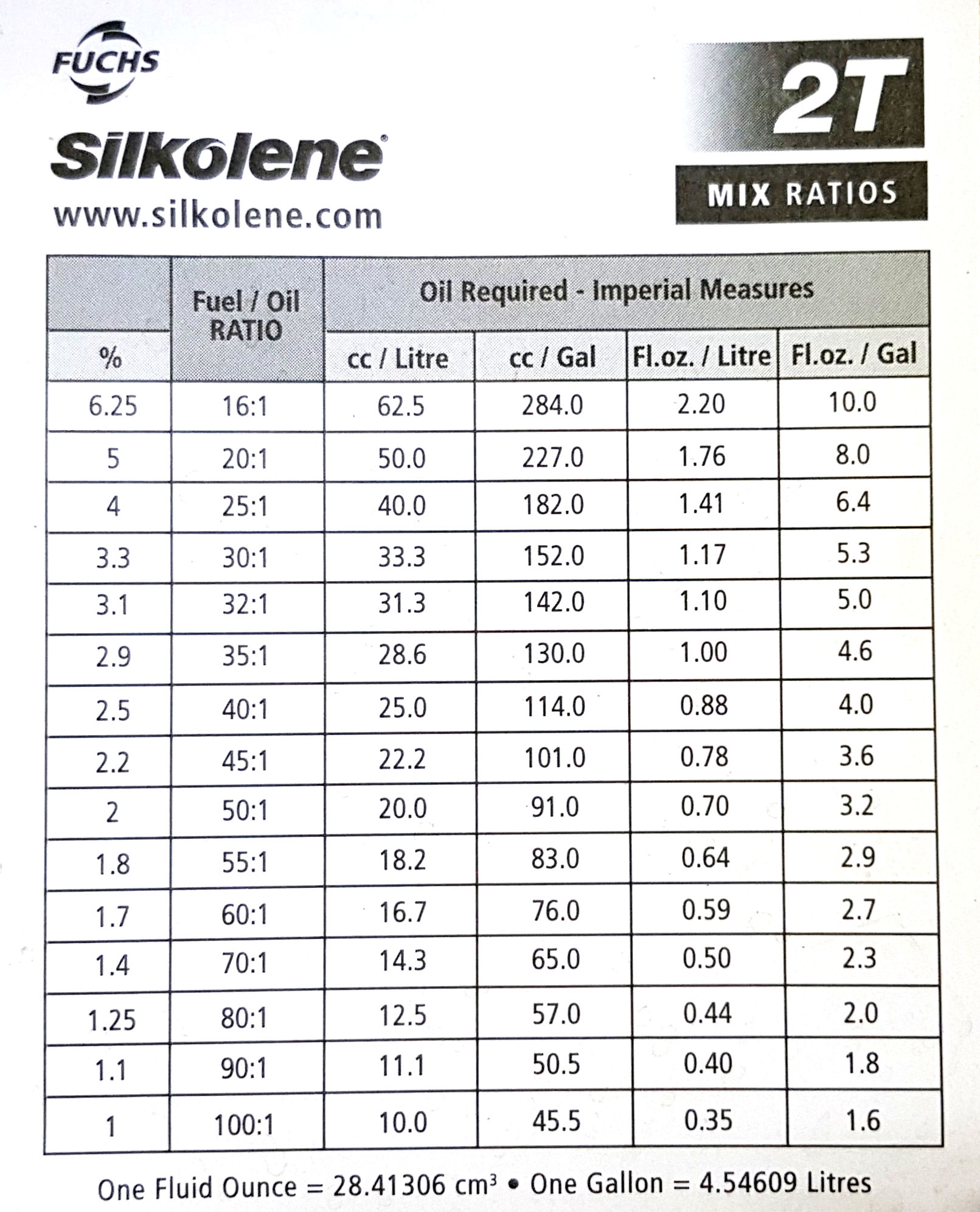 FUCHS

Silkolene®

www.silkolene.com

2T

MIX RATIOS

| % | Fuel / Oil RATIO | Oil Required - Imperial Measures cc / Litre | cc / Gal | Fl.oz. / Litre | Fl.oz. / Gal |
|---|---|---|---|---|---|
| 6.25 | 16:1 | 62.5 | 284.0 | 2.20 | 10.0 |
| 5 | 20:1 | 50.0 | 227.0 | 1.76 | 8.0 |
| 4 | 25:1 | 40.0 | 182.0 | 1.41 | 6.4 |
| 3.3 | 30:1 | 33.3 | 152.0 | 1.17 | 5.3 |
| 3.1 | 32:1 | 31.3 | 142.0 | 1.10 | 5.0 |
| 2.9 | 35:1 | 28.6 | 130.0 | 1.00 | 4.6 |
| 2.5 | 40:1 | 25.0 | 114.0 | 0.88 | 4.0 |
| 2.2 | 45:1 | 22.2 | 101.0 | 0.78 | 3.6 |
| 2 | 50:1 | 20.0 | 91.0 | 0.70 | 3.2 |
| 1.8 | 55:1 | 18.2 | 83.0 | 0.64 | 2.9 |
| 1.7 | 60:1 | 16.7 | 76.0 | 0.59 | 2.7 |
| 1.4 | 70:1 | 14.3 | 65.0 | 0.50 | 2.3 |
| 1.25 | 80:1 | 12.5 | 57.0 | 0.44 | 2.0 |
| 1.1 | 90:1 | 11.1 | 50.5 | 0.40 | 1.8 |
| 1 | 100:1 | 10.0 | 45.5 | 0.35 | 1.6 |

One Fluid Ounce = 28.41306 $cm^3$ • One Gallon = 4.54609 Litres